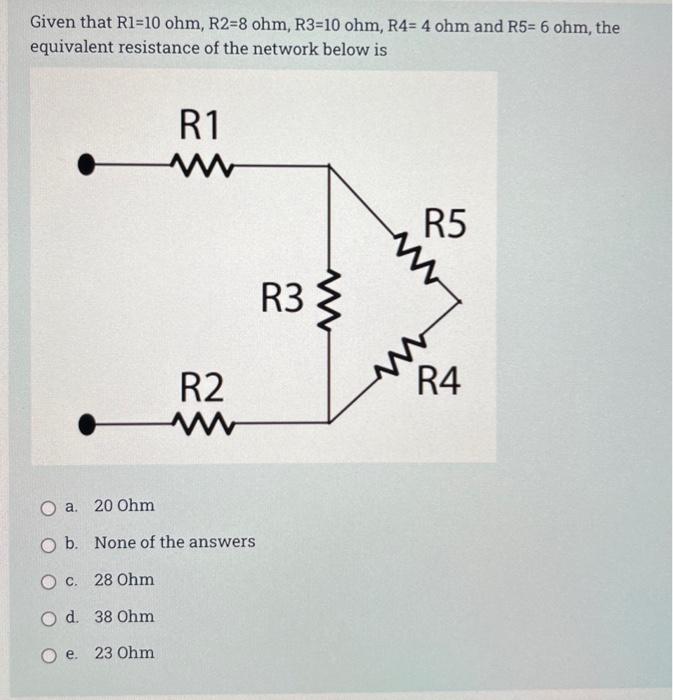 Given that R1=10 ohm, R2=8 ohm, R3=10 ohm, R4= 4 ohm and R5= 6 ohm, the equivalent resistance of the network below is

R1

R5

R3

R2

R4

a. 20 Ohm

b. None of the answers

c. 28 Ohm

d. 38 Ohm

e. 23 Ohm